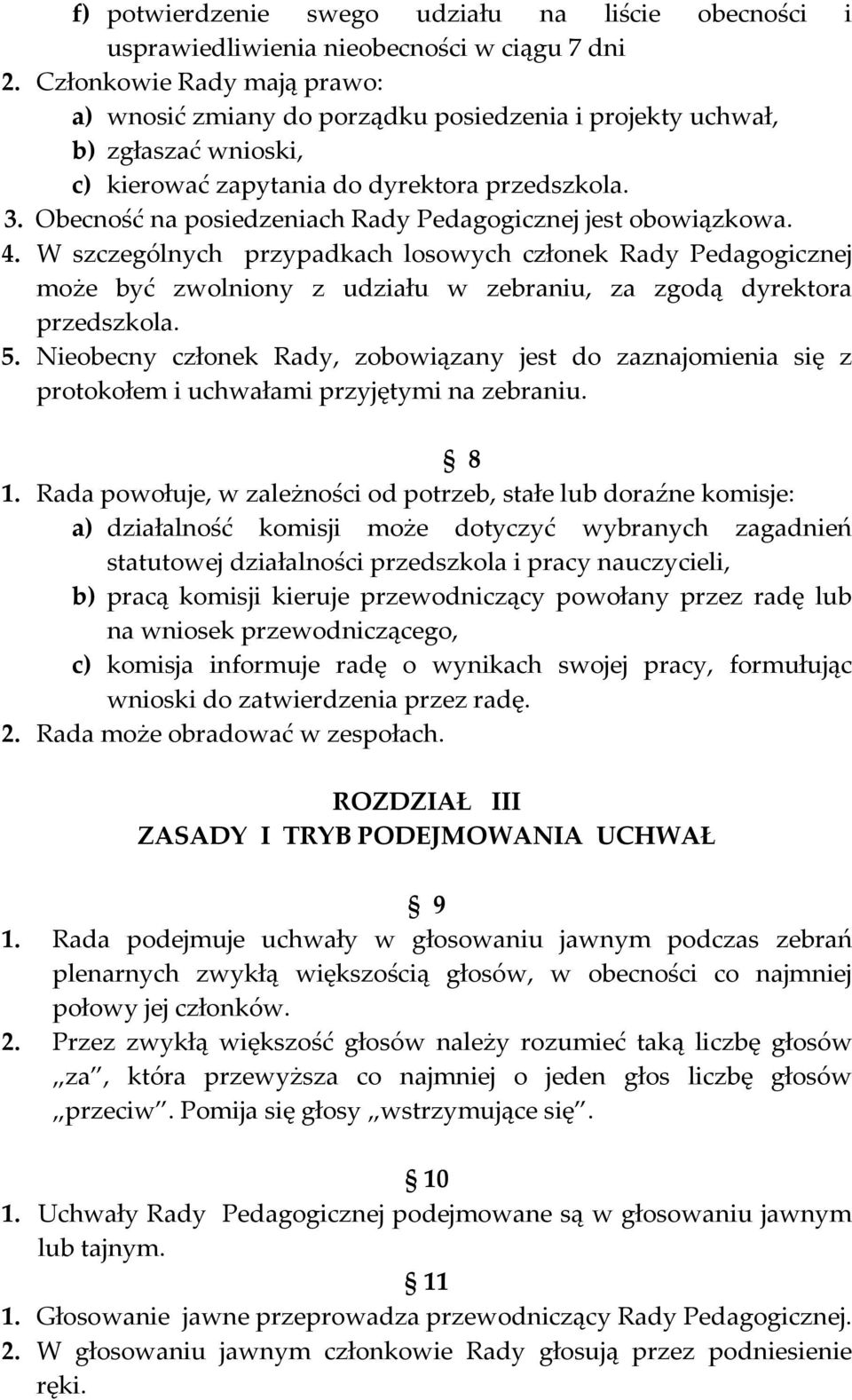 f) potwierdzenie swego udziału na liście obecności i usprawiedliwienia nieobecności w ciągu 7 dni
2. Członkowie Rady mają prawo:
a) wnosić zmiany do porządku posiedzenia i projekty uchwał,
b) zgłaszać wnioski,
c) kierować zapytania do dyrektora przedszkola.
3. Obecność na posiedzeniach Rady Pedagogicznej jest obowiązkowa.
4. W szczególnych przypadkach losowych członek Rady Pedagogicznej może być zwolniony z udziału w zebraniu, za zgodą dyrektora przedszkola.
5. Nieobecny członek Rady, zobowiązany jest do zaznajomienia się z protokołem i uchwałami przyjętymi na zebraniu.

§ 8
1. Rada powołuje, w zależności od potrzeb, stałe lub doraźne komisje:
a) działalność komisji może dotyczyć wybranych zagadnień statutowej działalności przedszkola i pracy nauczycieli,
b) pracą komisji kieruje przewodniczący powołany przez radę lub na wniosek przewodniczącego,
c) komisja informuje radę o wynikach swojej pracy, formułując wnioski do zatwierdzenia przez radę.
2. Rada może obradować w zespołach.

ROZDZIAŁ III
ZASADY I TRYB PODEJMOWANIA UCHWAŁ

§ 9
1. Rada podejmuje uchwały w głosowaniu jawnym podczas zebrań plenarnych zwykłą większością głosów, w obecności co najmniej połowy jej członków.
2. Przez zwykłą większość głosów należy rozumieć taką liczbę głosów „za", która przewyższa co najmniej o jeden głos liczbę głosów „przeciw". Pomija się głosy „wstrzymujące się".

§ 10
1. Uchwały Rady Pedagogicznej podejmowane są w głosowaniu jawnym lub tajnym.
§ 11
1. Głosowanie jawne przeprowadza przewodniczący Rady Pedagogicznej.
2. W głosowaniu jawnym członkowie Rady głosują przez podniesienie ręki.